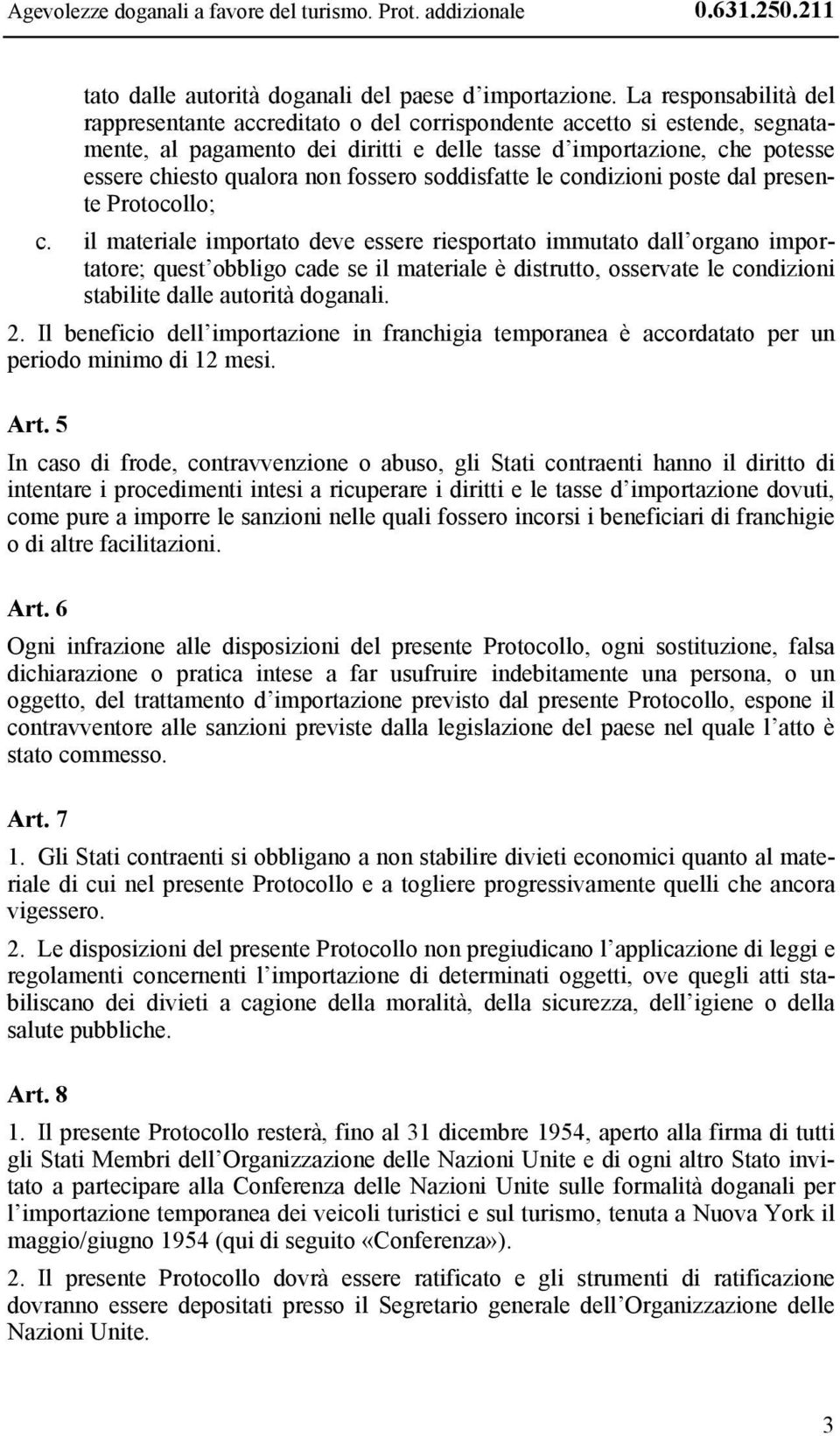 Agevolezze doganali a favore del turismo. Prot. addizionale 0.631.250.211

tato dalle autorità doganali del paese d'importazione. La responsabilità del rappresentante accreditato o del corrispondente accetto si estende, segnatamente, al pagamento dei diritti e delle tasse d'importazione, che potesse essere chiesto qualora non fossero soddisfatte le condizioni poste dal presente Protocollo;

c. il materiale importato deve essere riesportato immutato dall'organo importatore; quest'obbligo cade se il materiale è distrutto, osservate le condizioni stabilite dalle autorità doganali.

2. Il beneficio dell'importazione in franchigia temporanea è accordatato per un periodo minimo di 12 mesi.

Art. 5

In caso di frode, contravvenzione o abuso, gli Stati contraenti hanno il diritto di intentare i procedimenti intesi a ricuperare i diritti e le tasse d'importazione dovuti, come pure a imporre le sanzioni nelle quali fossero incorsi i beneficiari di franchigie o di altre facilitazioni.

Art. 6

Ogni infrazione alle disposizioni del presente Protocollo, ogni sostituzione, falsa dichiarazione o pratica intese a far usufruire indebitamente una persona, o un oggetto, del trattamento d'importazione previsto dal presente Protocollo, espone il contravventore alle sanzioni previste dalla legislazione del paese nel quale l'atto è stato commesso.

Art. 7

1. Gli Stati contraenti si obbligano a non stabilire divieti economici quanto al materiale di cui nel presente Protocollo e a togliere progressivamente quelli che ancora vigessero.

2. Le disposizioni del presente Protocollo non pregiudicano l'applicazione di leggi e regolamenti concernenti l'importazione di determinati oggetti, ove quegli atti stabiliscano dei divieti a cagione della moralità, della sicurezza, dell'igiene o della salute pubbliche.

Art. 8

1. Il presente Protocollo resterà, fino al 31 dicembre 1954, aperto alla firma di tutti gli Stati Membri dell'Organizzazione delle Nazioni Unite e di ogni altro Stato invitato a partecipare alla Conferenza delle Nazioni Unite sulle formalità doganali per l'importazione temporanea dei veicoli turistici e sul turismo, tenuta a Nuova York il maggio/giugno 1954 (qui di seguito «Conferenza»).

2. Il presente Protocollo dovrà essere ratificato e gli strumenti di ratificazione dovranno essere depositati presso il Segretario generale dell'Organizzazione delle Nazioni Unite.

3